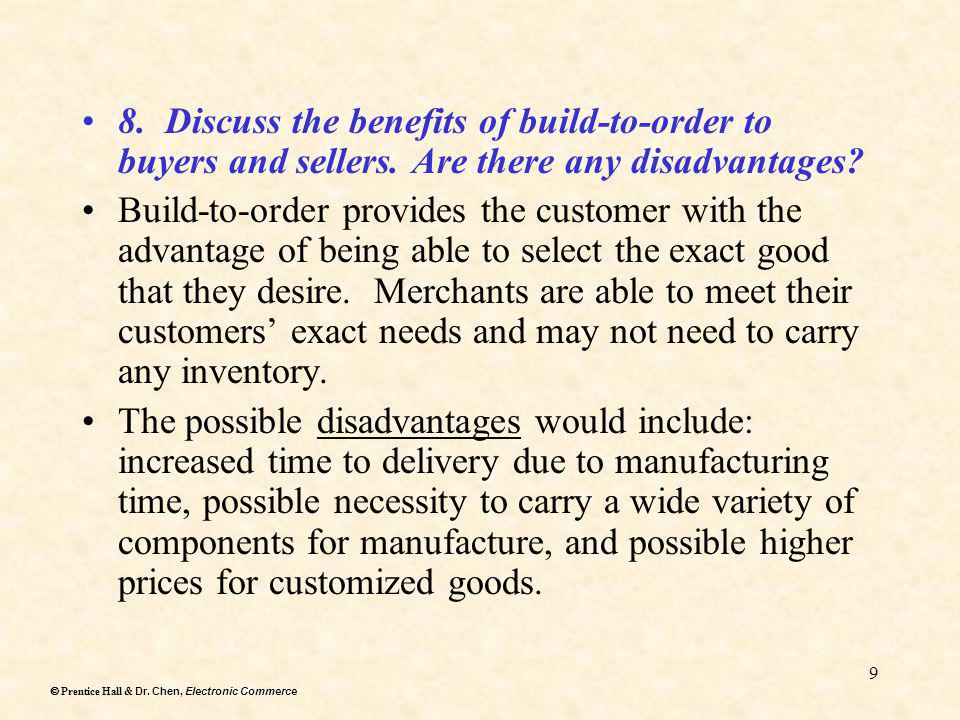 • 8. Discuss the benefits of build-to-order to buyers and sellers. Are there any disadvantages?

• Build-to-order provides the customer with the advantage of being able to select the exact good that they desire. Merchants are able to meet their customers' exact needs and may not need to carry any inventory.

• The possible disadvantages would include: increased time to delivery due to manufacturing time, possible necessity to carry a wide variety of components for manufacture, and possible higher prices for customized goods.

9

© Prentice Hall & Dr. Chen, Electronic Commerce